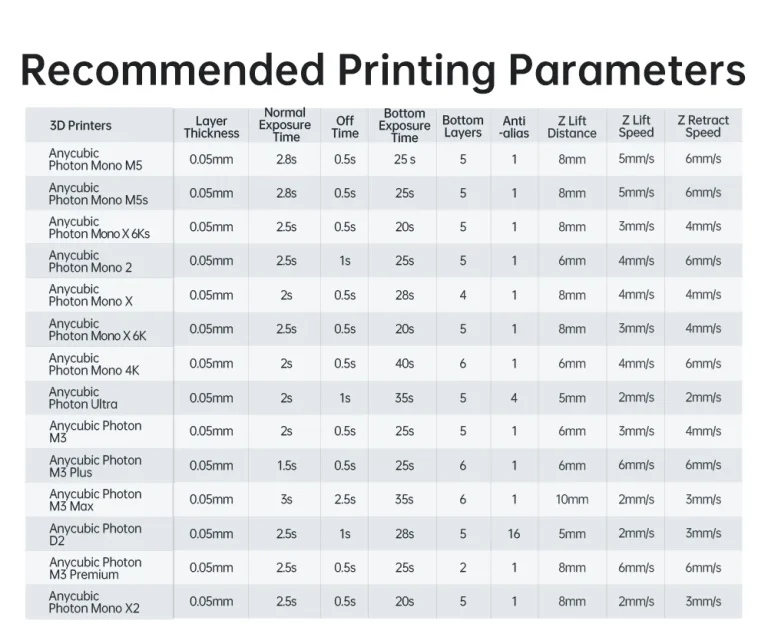 Recommended Printing Parameters

| 3D Printers | Layer Thickness | Normal Exposure Time | Off Time | Bottom Exposure Time | Bottom Layers | Anti -alias | Z Lift Distance | Z Lift Speed | Z Retract Speed |
|---|---|---|---|---|---|---|---|---|---|
| Anycubic Photon Mono M5 | 0.05mm | 2.8s | 0.5s | 25 s | 5 | 1 | 8mm | 5mm/s | 6mm/s |
| Anycubic Photon Mono M5s | 0.05mm | 2.8s | 0.5s | 25s | 5 | 1 | 8mm | 5mm/s | 6mm/s |
| Anycubic Photon Mono X 6Ks | 0.05mm | 2.5s | 0.5s | 20s | 5 | 1 | 8mm | 3mm/s | 4mm/s |
| Anycubic Photon Mono 2 | 0.05mm | 2.5s | 1s | 25s | 5 | 1 | 6mm | 4mm/s | 6mm/s |
| Anycubic Photon Mono X | 0.05mm | 2s | 0.5s | 28s | 4 | 1 | 8mm | 4mm/s | 4mm/s |
| Anycubic Photon Mono X 6K | 0.05mm | 2.5s | 0.5s | 20s | 5 | 1 | 8mm | 3mm/s | 4mm/s |
| Anycubic Photon Mono 4K | 0.05mm | 2s | 0.5s | 40s | 6 | 1 | 6mm | 4mm/s | 6mm/s |
| Anycubic Photon Ultra | 0.05mm | 2s | 1s | 35s | 5 | 4 | 5mm | 2mm/s | 2mm/s |
| Anycubic Photon M3 | 0.05mm | 2s | 0.5s | 25s | 5 | 1 | 6mm | 3mm/s | 4mm/s |
| Anycubic Photon M3 Plus | 0.05mm | 1.5s | 0.5s | 25s | 6 | 1 | 6mm | 6mm/s | 6mm/s |
| Anycubic Photon M3 Max | 0.05mm | 3s | 2.5s | 35s | 6 | 1 | 10mm | 2mm/s | 3mm/s |
| Anycubic Photon D2 | 0.05mm | 2.5s | 1s | 28s | 5 | 16 | 5mm | 2mm/s | 3mm/s |
| Anycubic Photon M3 Premium | 0.05mm | 2.5s | 0.5s | 25s | 2 | 1 | 8mm | 6mm/s | 6mm/s |
| Anycubic Photon Mono X2 | 0.05mm | 2.5s | 0.5s | 20s | 5 | 1 | 8mm | 2mm/s | 3mm/s |